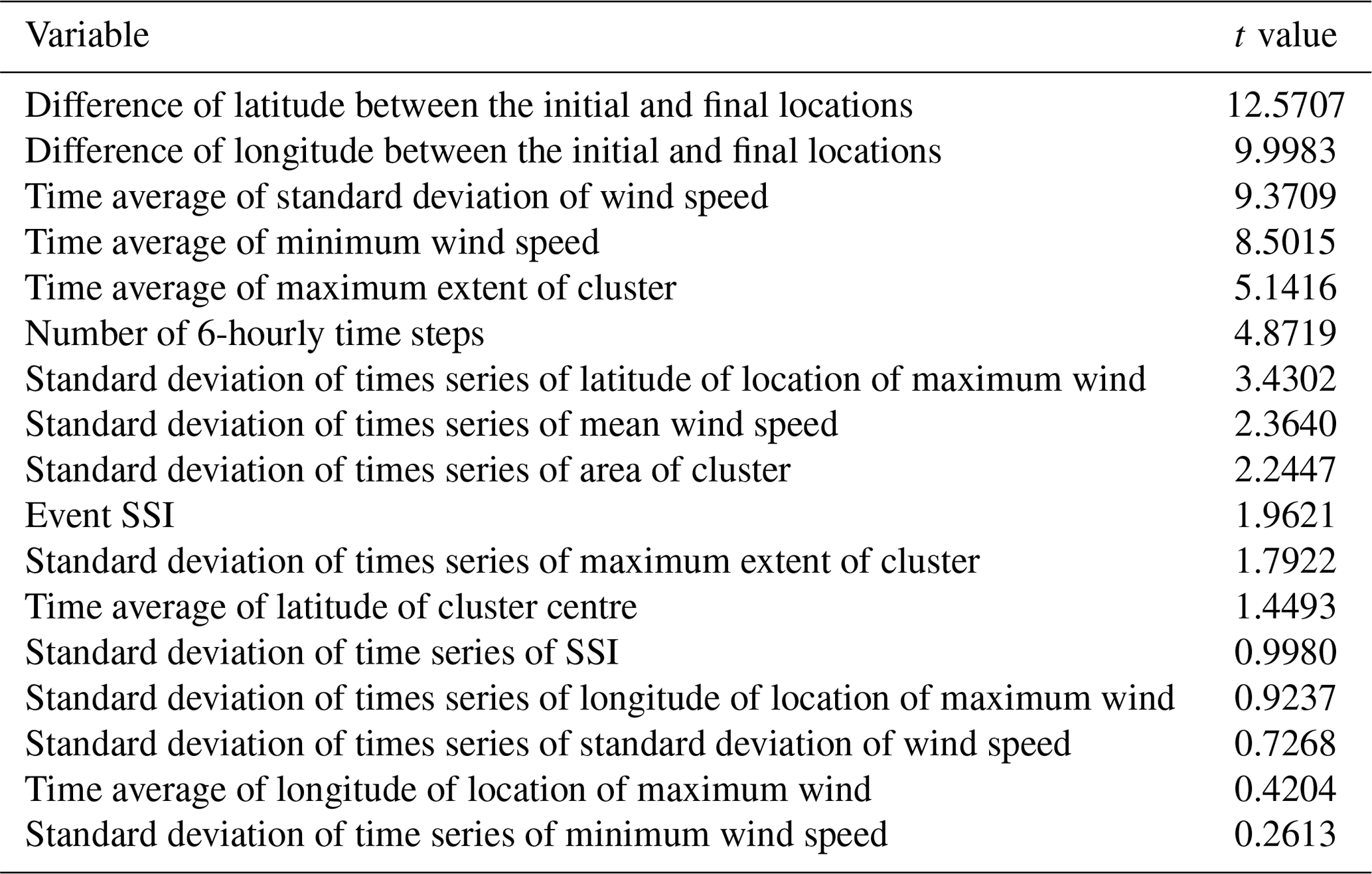 | Variable | $t$ value |
|---|---|
| Difference of latitude between the initial and final locations | 12.5707 |
| Difference of longitude between the initial and final locations | 9.9983 |
| Time average of standard deviation of wind speed | 9.3709 |
| Time average of minimum wind speed | 8.5015 |
| Time average of maximum extent of cluster | 5.1416 |
| Number of 6-hourly time steps | 4.8719 |
| Standard deviation of times series of latitude of location of maximum wind | 3.4302 |
| Standard deviation of times series of mean wind speed | 2.3640 |
| Standard deviation of times series of area of cluster | 2.2447 |
| Event SSI | 1.9621 |
| Standard deviation of times series of maximum extent of cluster | 1.7922 |
| Time average of latitude of cluster centre | 1.4493 |
| Standard deviation of time series of SSI | 0.9980 |
| Standard deviation of times series of longitude of location of maximum wind | 0.9237 |
| Standard deviation of times series of standard deviation of wind speed | 0.7268 |
| Time average of longitude of location of maximum wind | 0.4204 |
| Standard deviation of time series of minimum wind speed | 0.2613 |